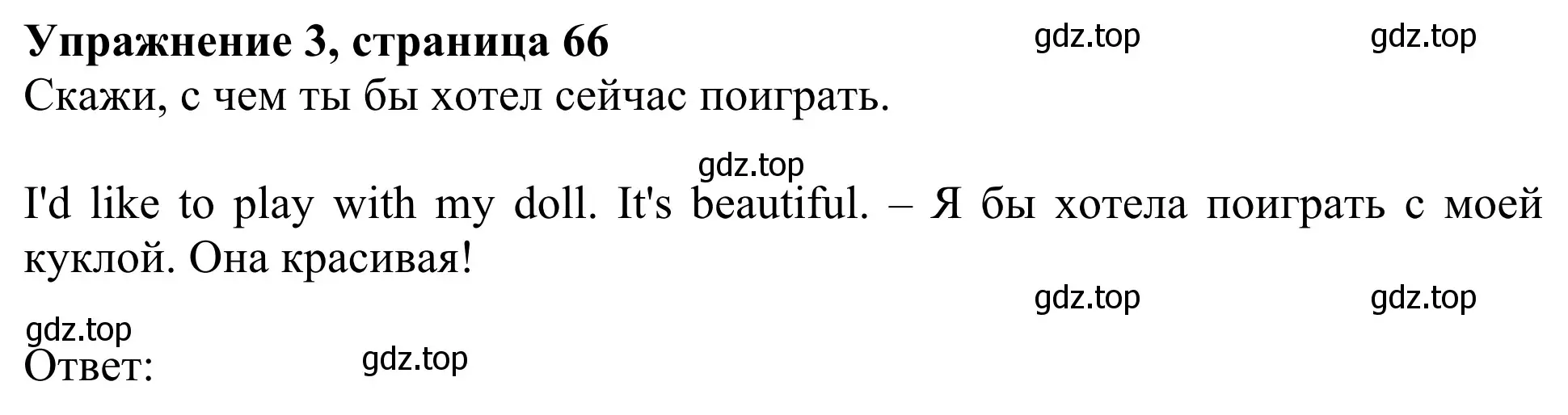 Упражнение 3, страница 66 gdz.top gdz.top
Скажи, с чем ты бы хотел сейчас поиграть.

gdz.top

I'd like to play with my doll. It's beautiful. – Я бы хотела поиграть с моей куклой. Она красивая!

gdz.top gdz.top
gdz.top
Ответ: gdz.top